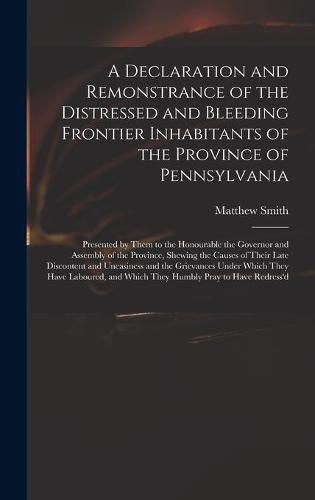 A Declaration and Remonstrance of the Distressed and Bleeding Frontier Inhabitants of the Province of Pennsylvania

Matthew Smith

Presented by Them to the Honourable the Governor and Assembly of the Province, Shewing the Causes of Their Late Discontent and Uneasiness and the Grievances Under Which They Have Laboured, and Which They Humbly Pray to Have Redress'd